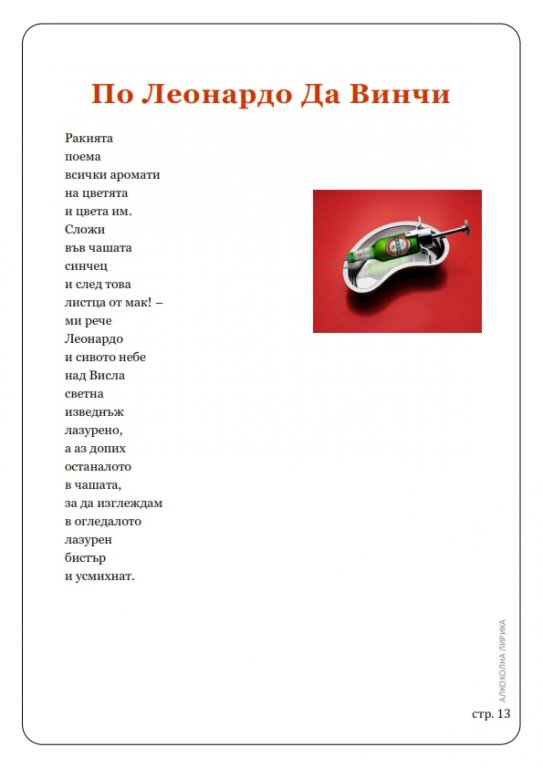 По Леонардо Да Винчи

Ракията
поема
всички аромати
на цветята
и цвета им.
Сложи
във чашата
синчец
и след това
листца от мак! –
ми рече
Леонардо
и сивото небе
над Висла
светна
изведнъж
лазурено,
а аз допих
останалото
в чашата,
за да изглеждам
в огледалото
лазурен
бистър
и усмихнат.

АЛКОХОЛНА ЛИРИКА

стр. 13